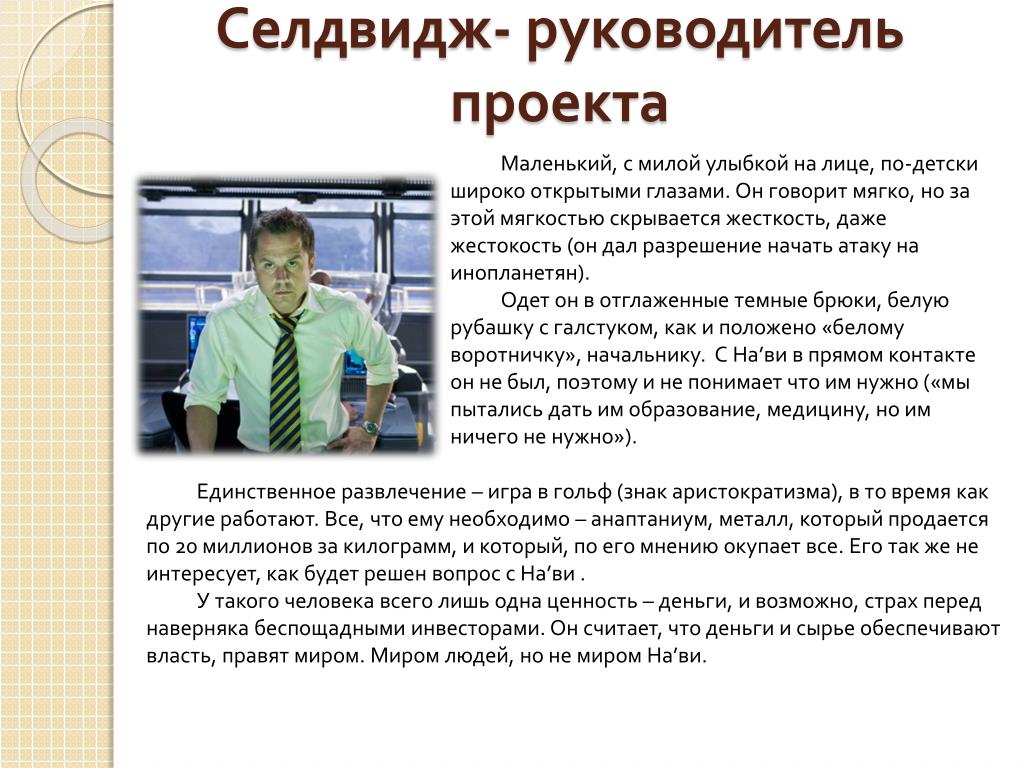 Селдвидж- руководитель проекта

Маленький, с милой улыбкой на лице, по-детски широко открытыми глазами. Он говорит мягко, но за этой мягкостью скрывается жесткость, даже жестокость (он дал разрешение начать атаку на инопланетян).

Одет он в отглаженные темные брюки, белую рубашку с галстуком, как и положено «белому воротничку», начальнику. С На’ви в прямом контакте он не был, поэтому и не понимает что им нужно («мы пытались дать им образование, медицину, но им ничего не нужно»).

Единственное развлечение – игра в гольф (знак аристократизма), в то время как другие работают. Все, что ему необходимо – анаптаниум, металл, который продается по 20 миллионов за килограмм, и который, по его мнению окупает все. Его так же не интересует, как будет решен вопрос с На’ви .

У такого человека всего лишь одна ценность – деньги, и возможно, страх перед наверняка беспощадными инвесторами. Он считает, что деньги и сырье обеспечивают власть, правят миром. Миром людей, но не миром На’ви.